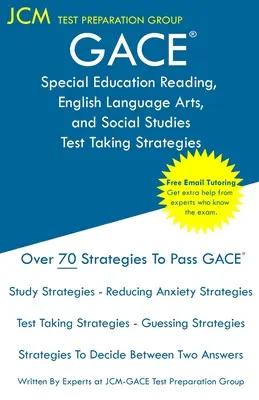 JCM TEST PREPARATION GROUP

GACE®

Special Education Reading, English Language Arts, and Social Studies Test Taking Strategies

Free Email Tutoring Get extra help from experts who know the exam.

Over 70 Strategies To Pass GACE®

Study Strategies - Reducing Anxiety Strategies

Test Taking Strategies - Guessing Strategies

Strategies To Decide Between Two Answers

Written By Experts at JCM-GACE Test Preparation Group